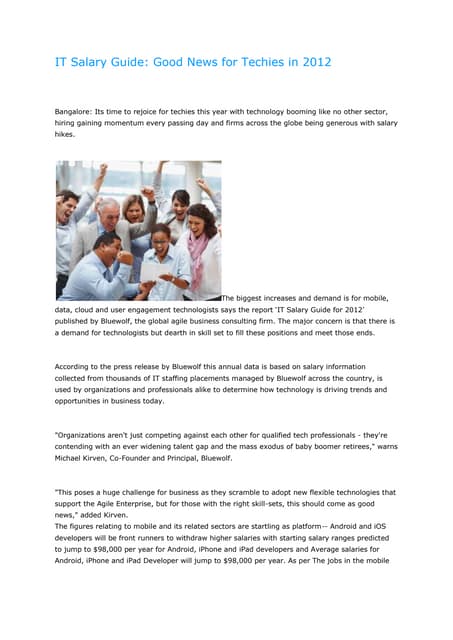 IT Salary Guide: Good News for Techies in 2012

Bangalore: Its time to rejoice for techies this year with technology booming like no other sector, hiring gaining momentum every passing day and firms across the globe being generous with salary hikes.

The biggest increases and demand is for mobile, data, cloud and user engagement technologists says the report 'IT Salary Guide for 2012' published by Bluewolf, the global agile business consulting firm. The major concern is that there is a demand for technologists but dearth in skill set to fill these positions and meet those ends.

According to the press release by Bluewolf this annual data is based on salary information collected from thousands of IT staffing placements managed by Bluewolf across the country, is used by organizations and professionals alike to determine how technology is driving trends and opportunities in business today.

"Organizations aren't just competing against each other for qualified tech professionals - they're contending with an ever widening talent gap and the mass exodus of baby boomer retirees," warns Michael Kirven, Co-Founder and Principal, Bluewolf.

"This poses a huge challenge for business as they scramble to adopt new flexible technologies that support the Agile Enterprise, but for those with the right skill-sets, this should come as good news," added Kirven.
The figures relating to mobile and its related sectors are startling as platform-- Android and iOS developers will be front runners to withdraw higher salaries with starting salary ranges predicted to jump to $98,000 per year for Android, iPhone and iPad developers and Average salaries for Android, iPhone and iPad Developer will jump to $98,000 per year. As per The jobs in the mobile